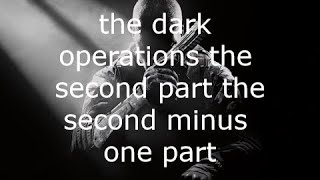 the dark operations the second part the second minus one part